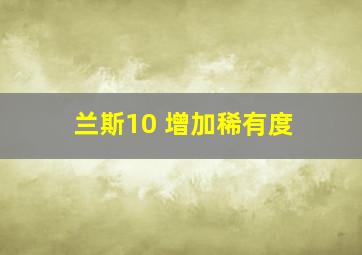 兰斯10 增加稀有度